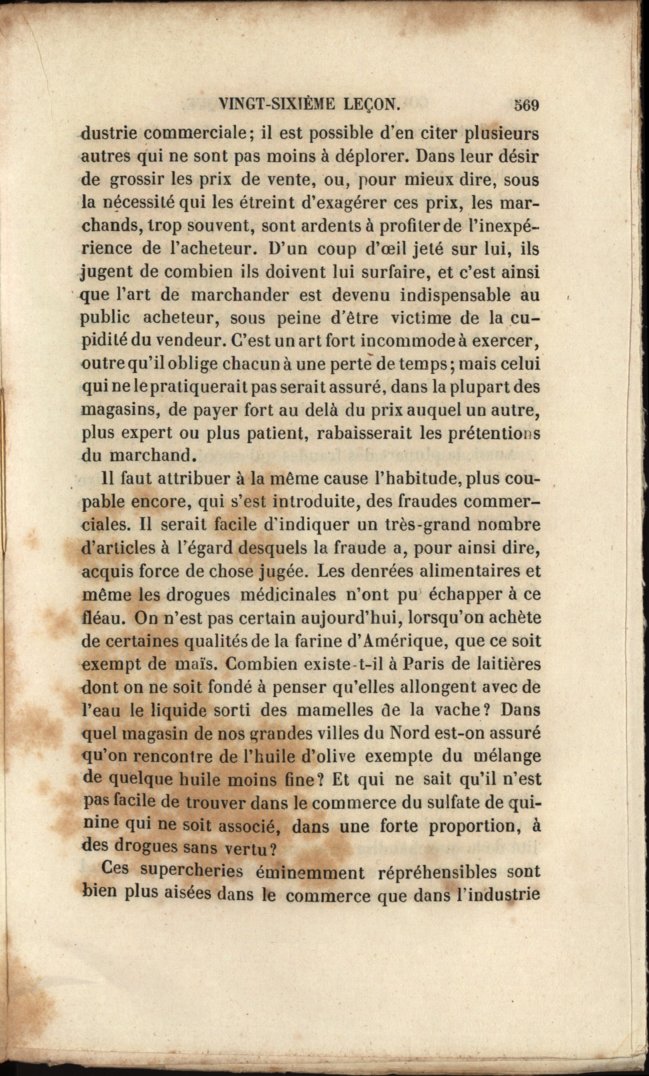 VINGT-SIXIÈME LEÇON. 569

dustrie commerciale; il est possible d'en citer plusieurs autres qui ne sont pas moins à déplorer. Dans leur désir de grossir les prix de vente, ou, pour mieux dire, sous la nécessité qui les étreint d'exagérer ces prix, les marchands, trop souvent, sont ardents à profiter de l'inexpérience de l'acheteur. D'un coup d'œil jeté sur lui, ils jugent de combien ils doivent lui surfaire, et c'est ainsi que l'art de marchander est devenu indispensable au public acheteur, sous peine d'être victime de la cupidité du vendeur. C'est un art fort incommode à exercer, outre qu'il oblige chacun à une perte de temps; mais celui qui ne le pratiquerait pas serait assuré, dans la plupart des magasins, de payer fort au delà du prix auquel un autre, plus expert ou plus patient, rabaisserait les prétentions du marchand.

Il faut attribuer à la même cause l'habitude, plus coupable encore, qui s'est introduite, des fraudes commerciales. Il serait facile d'indiquer un très-grand nombre d'articles à l'égard desquels la fraude a, pour ainsi dire, acquis force de chose jugée. Les denrées alimentaires et même les drogues médicinales n'ont pu échapper à ce fléau. On n'est pas certain aujourd'hui, lorsqu'on achète de certaines qualités de la farine d'Amérique, que ce soit exempt de maïs. Combien existe-t-il à Paris de laitières dont on ne soit fondé à penser qu'elles allongent avec de l'eau le liquide sorti des mamelles de la vache? Dans quel magasin de nos grandes villes du Nord est-on assuré qu'on rencontre de l'huile d'olive exempte du mélange de quelque huile moins fine? Et qui ne sait qu'il n'est pas facile de trouver dans le commerce du sulfate de quinine qui ne soit associé, dans une forte proportion, à des drogues sans vertu?

Ces supercheries éminemment répréhensibles sont bien plus aisées dans le commerce que dans l'industrie